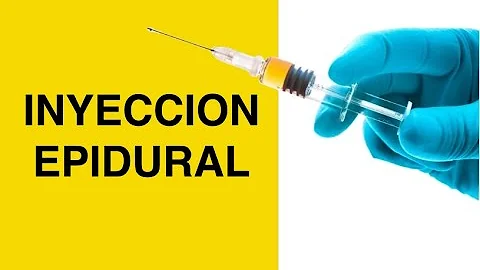 INYECCION EPIDURAL